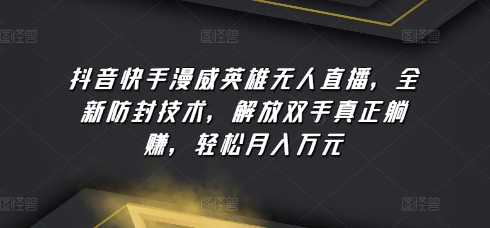 图怪兽 图怪兽 图怪兽

抖音快手漫威英雄无人直播，全新防封技术，解放双手真正躺赚，轻松月入万元

图怪兽 图怪兽 图怪兽